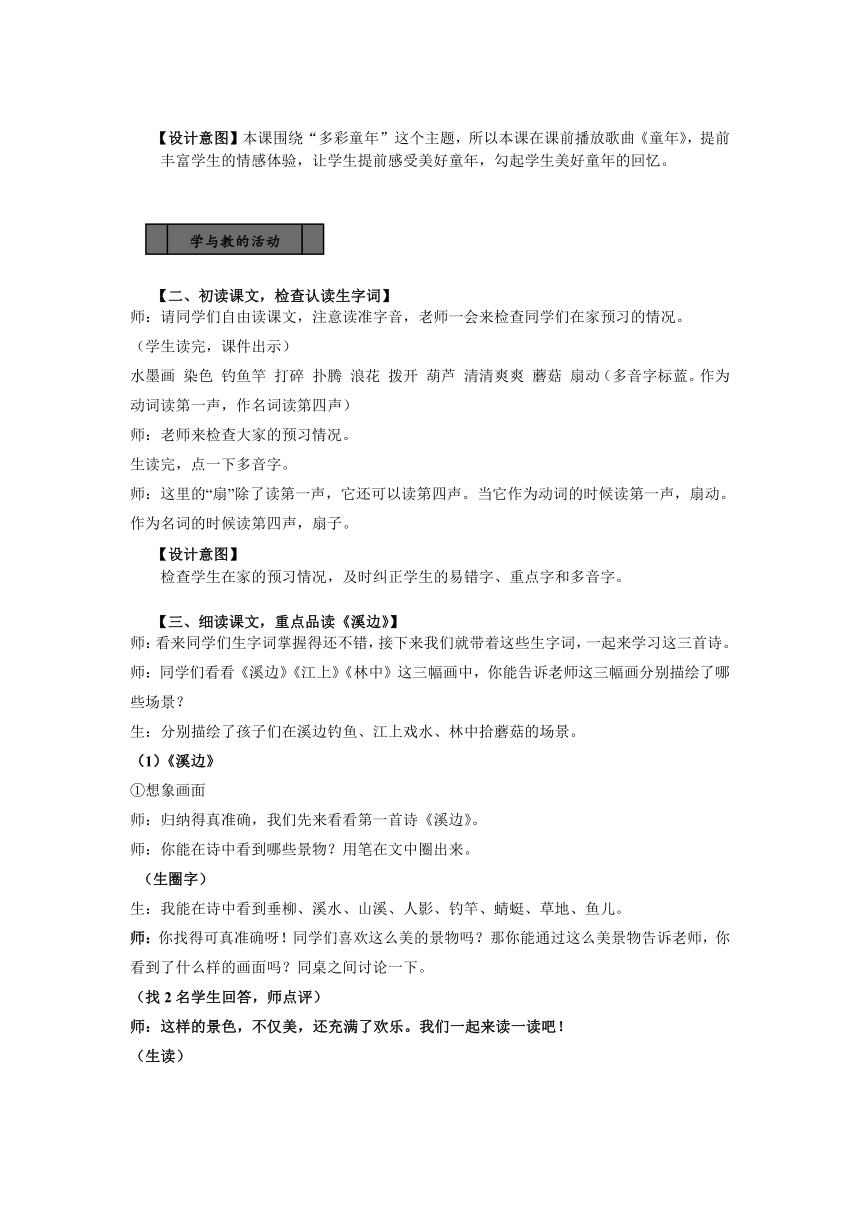 【设计意图】本课围绕“多彩童年”这个主题，所以本课在课前播放歌曲《童年》，提前丰富学生的情感体验，让学生提前感受美好童年，勾起学生美好童年的回忆。

学与教的活动

【二、初读课文，检查认读生字词】
师：请同学们自由读课文，注意读准字音，老师一会来检查同学们在家预习的情况。
（学生读完，课件出示）
水墨画 染色 钓鱼竿 打碎 扑腾 浪花 拨开 葫芦 清清爽爽 蘑菇 扇动（多音字标蓝。作为动词读第一声，作名词读第四声）
师：老师来检查大家的预习情况。
生读完，点一下多音字。
师：这里的“扇”除了读第一声，它还可以读第四声。当它作为动词的时候读第一声，扇动。作为名词的时候读第四声，扇子。

【设计意图】
检查学生在家的预习情况，及时纠正学生的易错字、重点字和多音字。

【三、细读课文，重点品读《溪边》】
师：看来同学们生字词掌握得还不错，接下来我们就带着这些生字词，一起来学习这三首诗。
师：同学们看看《溪边》《江上》《林中》这三幅画中，你能告诉老师这三幅画分别描绘了哪些场景？
生：分别描绘了孩子们在溪边钓鱼、江上戏水、林中拾蘑菇的场景。
（1）《溪边》
①想象画面
师：归纳得真准确，我们先来看看第一首诗《溪边》。
师：你能在诗中看到哪些景物？用笔在文中圈出来。
（生圈字）
生：我能在诗中看到垂柳、溪水、山溪、人影、钓竿、蜻蜓、草地、鱼儿。
师：你找得可真准确呀！同学们喜欢这么美的景物吗？那你能通过这么美景物告诉老师，你看到了什么样的画面吗？同桌之间讨论一下。
（找 2 名学生回答，师点评）
师：这样的景色，不仅美，还充满了欢乐。我们一起来读一读吧！
（生读）